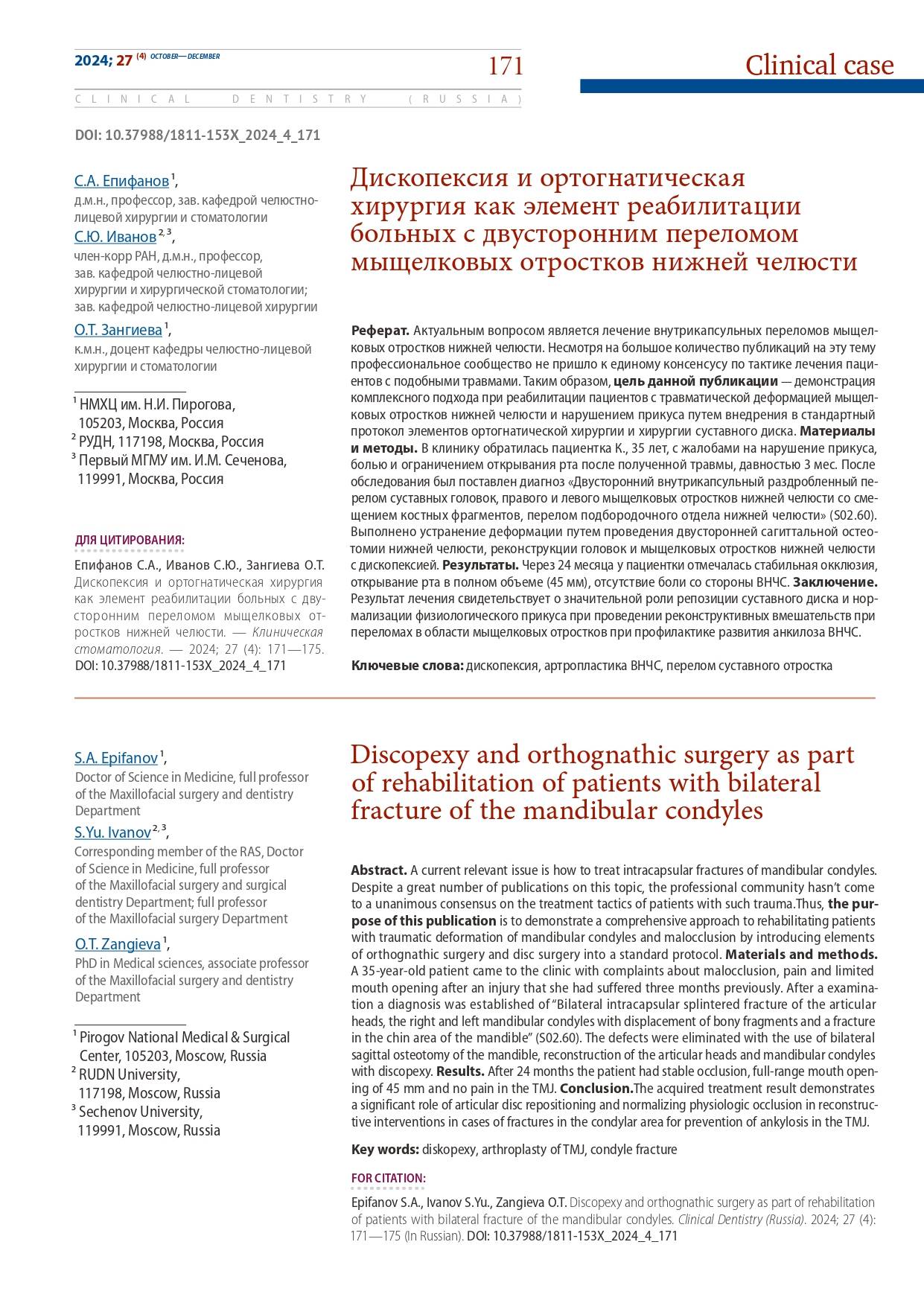 2024; 27 (4) OCTOBER—DECEMBER

171

Clinical case

CLINICAL DENTISTRY (RUSSIA)

DOI: 10.37988/1811-153X_2024_4_171

С.А. Епифанов $^1$,
д.м.н., профессор, зав. кафедрой челюстно-лицевой хирургии и стоматологии

С.Ю. Иванов $^{2,3}$,
член-корр РАН, д.м.н., профессор, зав. кафедрой челюстно-лицевой хирургии и хирургической стоматологии; зав. кафедрой челюстно-лицевой хирургии

О.Т. Зангиева $^1$,
к.м.н., доцент кафедры челюстно-лицевой хирургии и стоматологии

$^1$ НМХЦ им. Н.И. Пирогова, 105203, Москва, Россия
$^2$ РУДН, 117198, Москва, Россия
$^3$ Первый МГМУ им. И.М. Сеченова, 119991, Москва, Россия

ДЛЯ ЦИТИРОВАНИЯ:

Епифанов С.А., Иванов С.Ю., Зангиева О.Т. Дископексия и ортогнатическая хирургия как элемент реабилитации больных с двусторонним переломом мыщелковых отростков нижней челюсти. — Клиническая стоматология. — 2024; 27 (4): 171—175. DOI: 10.37988/1811-153X_2024_4_171

Дископексия и ортогнатическая хирургия как элемент реабилитации больных с двусторонним переломом мыщелковых отростков нижней челюсти

Реферат. Актуальным вопросом является лечение внутрикапсульных переломов мыщелковых отростков нижней челюсти. Несмотря на большое количество публикаций на эту тему профессиональное сообщество не пришло к единому консенсусу по тактике лечения пациентов с подобными травмами. Таким образом, цель данной публикации — демонстрация комплексного подхода при реабилитации пациентов с травматической деформацией мыщелковых отростков нижней челюсти и нарушением прикуса путем внедрения в стандартный протокол элементов ортогнатической хирургии и хирургии суставного диска. Материалы и методы. В клинику обратилась пациентка К., 35 лет, с жалобами на нарушение прикуса, болью и ограничением открывания рта после полученной травмы, давностью 3 мес. После обследования был поставлен диагноз «Двусторонний внутрикапсульный раздробленный перелом суставных головок, правого и левого мыщелковых отростков нижней челюсти со смещением костных фрагментов, перелом подбородочного отдела нижней челюсти» (S02.60). Выполнено устранение деформации путем проведения двусторонней сагиттальной остеотомии нижней челюсти, реконструкции головок и мыщелковых отростков нижней челюсти с дископексией. Результаты. Через 24 месяца у пациентки отмечалась стабильная окклюзия, открывание рта в полном объеме (45 мм), отсутствие боли со стороны ВНЧС. Заключение. Результат лечения свидетельствует о значительной роли репозиции суставного диска и нормализации физиологического прикуса при проведении реконструктивных вмешательств при переломах в области мыщелковых отростков при профилактике развития анкилоза ВНЧС.

Ключевые слова: дископексия, артропластика ВНЧС, перелом суставного отростка

S.A. Epifanov $^1$,
Doctor of Science in Medicine, full professor of the Maxillofacial surgery and dentistry Department

S.Yu. Ivanov $^{2,3}$,
Corresponding member of the RAS, Doctor of Science in Medicine, full professor of the Maxillofacial surgery and surgical dentistry Department; full professor of the Maxillofacial surgery Department

O.T. Zangieva $^1$,
PhD in Medical sciences, associate professor of the Maxillofacial surgery and dentistry Department

$^1$ Pirogov National Medical & Surgical Center, 105203, Moscow, Russia
$^2$ RUDN University, 117198, Moscow, Russia
$^3$ Sechenov University, 119991, Moscow, Russia

Discopexy and orthognathic surgery as part of rehabilitation of patients with bilateral fracture of the mandibular condyles

Abstract. A current relevant issue is how to treat intracapsular fractures of mandibular condyles. Despite a great number of publications on this topic, the professional community hasn't come to a unanimous consensus on the treatment tactics of patients with such trauma.Thus, the purpose of this publication is to demonstrate a comprehensive approach to rehabilitating patients with traumatic deformation of mandibular condyles and malocclusion by introducing elements of orthognathic surgery and disc surgery into a standard protocol. Materials and methods. A 35-year-old patient came to the clinic with complaints about malocclusion, pain and limited mouth opening after an injury that she had suffered three months previously. After a examination a diagnosis was established of "Bilateral intracapsular splintered fracture of the articular heads, the right and left mandibular condyles with displacement of bony fragments and a fracture in the chin area of the mandible" (S02.60). The defects were eliminated with the use of bilateral sagittal osteotomy of the mandible, reconstruction of the articular heads and mandibular condyles with discopexy. Results. After 24 months the patient had stable occlusion, full-range mouth opening of 45 mm and no pain in the TMJ. Conclusion.The acquired treatment result demonstrates a significant role of articular disc repositioning and normalizing physiologic occlusion in reconstructive interventions in cases of fractures in the condylar area for prevention of ankylosis in the TMJ.

Key words: diskopexy, arthroplasty of TMJ, condyle fracture

FOR CITATION:

Epifanov S.A., Ivanov S.Yu., Zangieva O.T. Discopexy and orthognathic surgery as part of rehabilitation of patients with bilateral fracture of the mandibular condyles. Clinical Dentistry (Russia). 2024; 27 (4): 171—175 (In Russian). DOI: 10.37988/1811-153X_2024_4_171